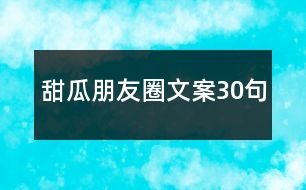 甜瓜朋友圈文案30句